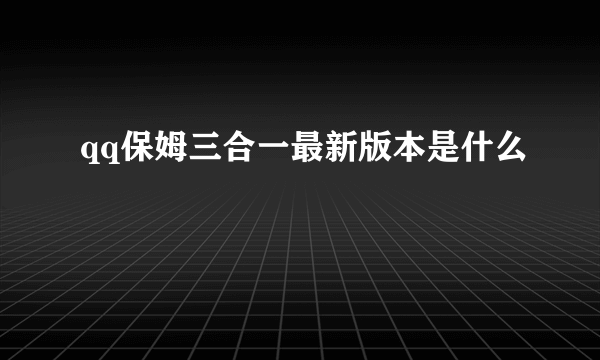 qq保姆三合一最新版本是什么